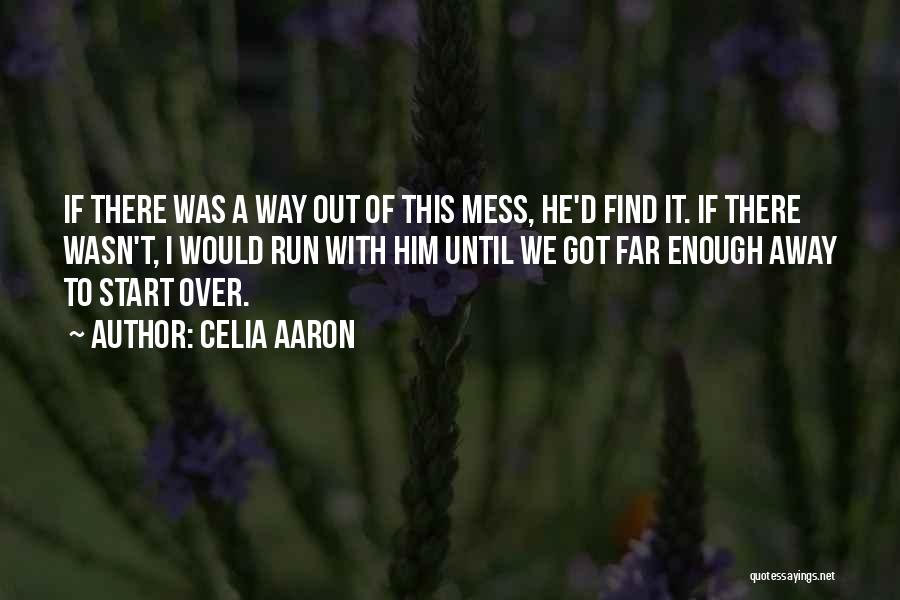 IF THERE WAS A WAY OUT OF THIS MESS, HE'D FIND IT. IF THERE WASN'T, I WOULD RUN WITH HIM UNTIL WE GOT FAR ENOUGH AWAY TO START OVER.

~ AUTHOR: CELIA AARON

quotessayings.net